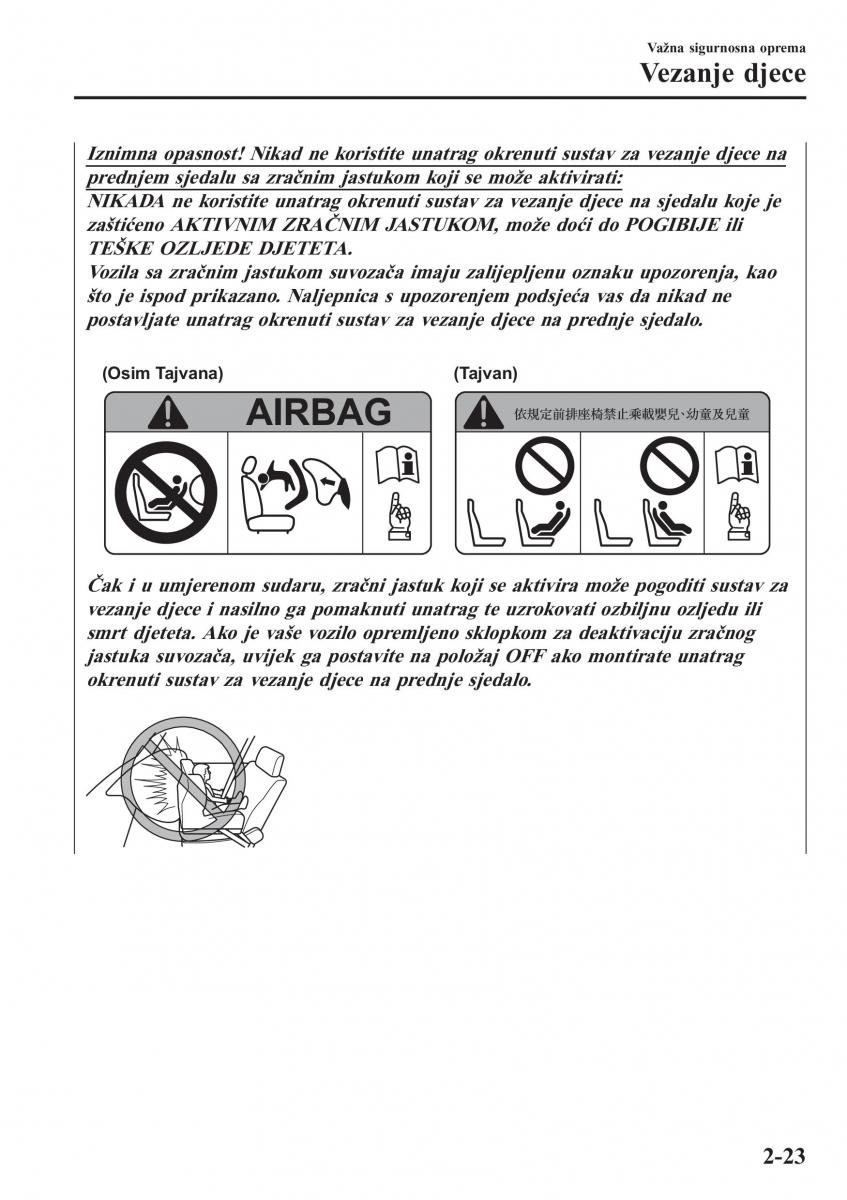 Važna sigurnosna oprema
Vezanje djece

Iznimna opasnost! Nikad ne koristite unatrag okrenuti sustav za vezanje djece na prednjem sjedalu sa zračnim jastukom koji se može aktivirati:
NIKADA ne koristite unatrag okrenuti sustav za vezanje djece na sjedalu koje je zaštićeno AKTIVNIM ZRAČNIM JASTUKOM, može doći do POGIBIJE ili TEŠKE OZLJEDE DJETETA.
Vozila sa zračnim jastukom suvozača imaju zalijepljenu oznaku upozorenja, kao što je ispod prikazano. Naljepnica s upozorenjem podsjeća vas da nikad ne postavljate unatrag okrenuti sustav za vezanje djece na prednje sjedalo.

(Osim Tajvana)

AIRBAG

(Tajvan)

依規定前排座椅禁止乘載嬰兒、幼童及兒童

Čak i u umjerenom sudaru, zračni jastuk koji se aktivira može pogoditi sustav za vezanje djece i nasilno ga pomaknuti unatrag te uzrokovati ozbiljnu ozljedu ili smrt djeteta. Ako je vaše vozilo opremljeno sklopkom za deaktivaciju zračnog jastuka suvozača, uvijek ga postavite na položaj OFF ako montirate unatrag okrenuti sustav za vezanje djece na prednje sjedalo.

2-23